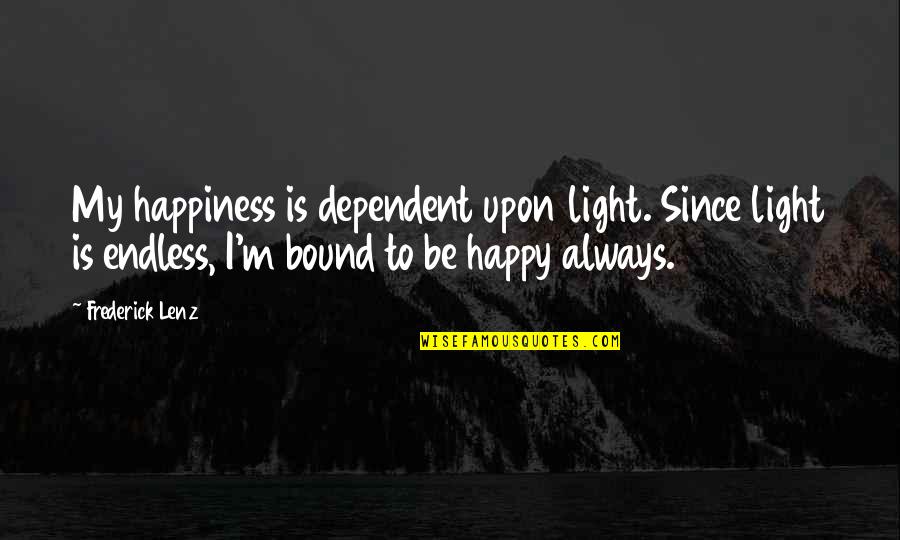 My happiness is dependent upon light. Since light is endless, I'm bound to be happy always.

~ Frederick Lenz

WISEFAMOUSQUOTES.COM